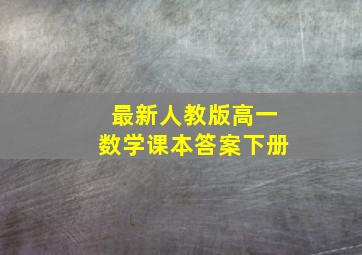 最新人教版高一
数学课本答案下册